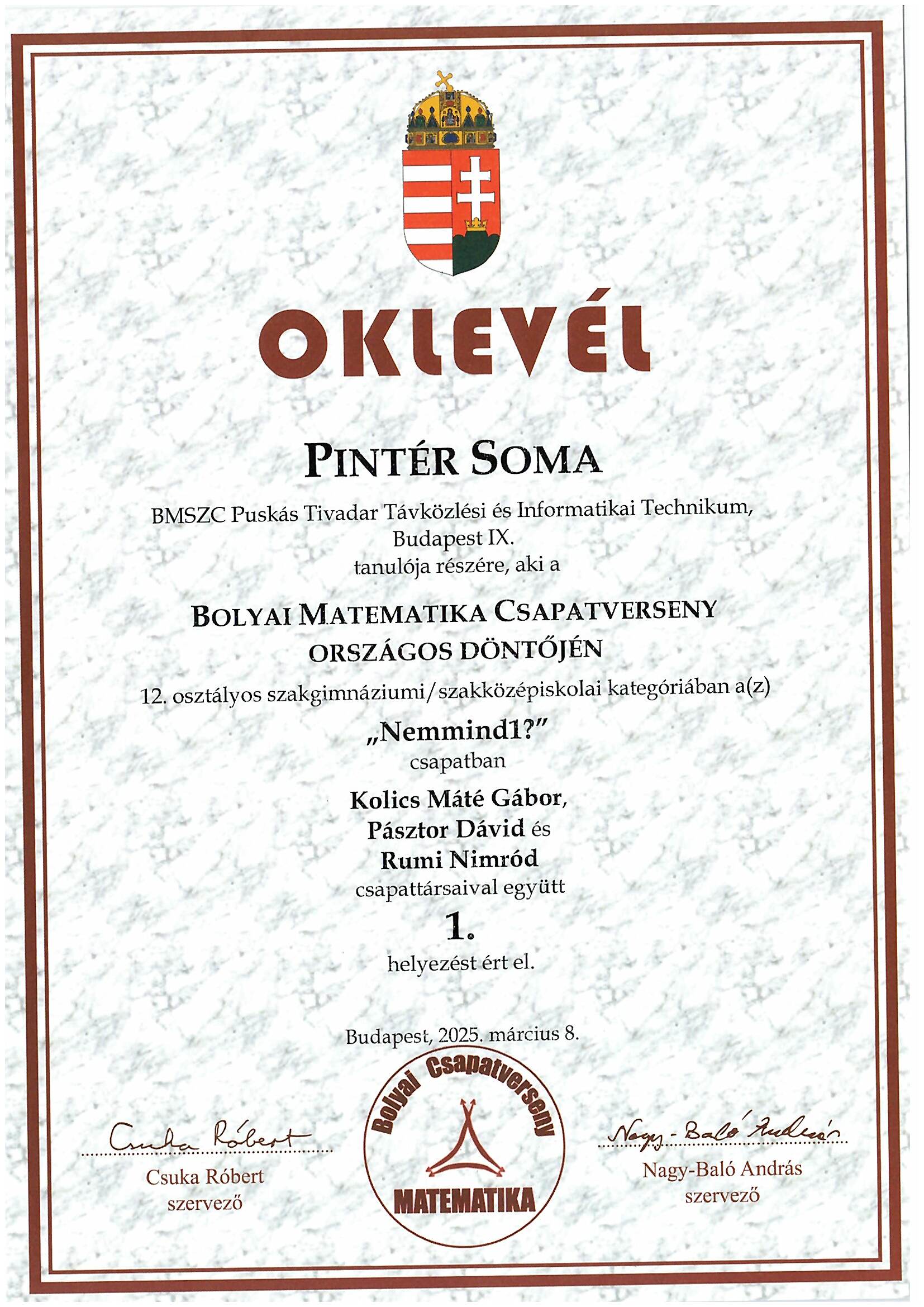 OKLEVÉL

PINTÉR SOMA

BMSZC Puskás Tivadar Távközlési és Informatikai Technikum, Budapest IX.
tanulója részére, aki a

BOLYAI MATEMATIKA CSAPATVERSENY
ORSZÁGOS DÖNTŐJÉN

12. osztályos szakgimnáziumi/szakközépiskolai kategóriában a(z)

„Nemmind1?”
csapatban

Kolics Máté Gábor,
Pásztor Dávid és
Rumi Nimród
csapattársaival együtt

1.
helyezést ért el.

Budapest, 2025. március 8.

Csuka Róbert
Csuka Róbert
szervező

Bolyai Csapatverseny
MATEMATIKA

Nagy-Baló András
Nagy-Baló András
szervező